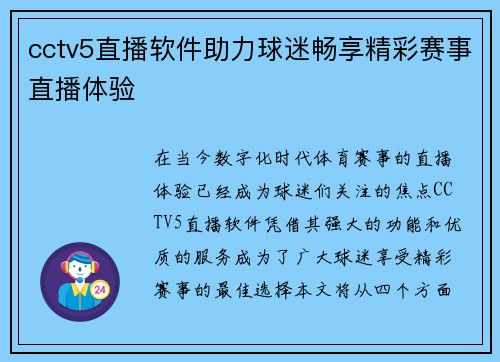 cctv5直播软件助力球迷畅享精彩赛事直播体验

在当今数字化时代体育赛事的直播体验已经成为球迷们关注的焦点CCTV5直播软件凭借其强大的功能和优质的服务成为了广大球迷享受精彩赛事的最佳选择本文将从四个方面

24